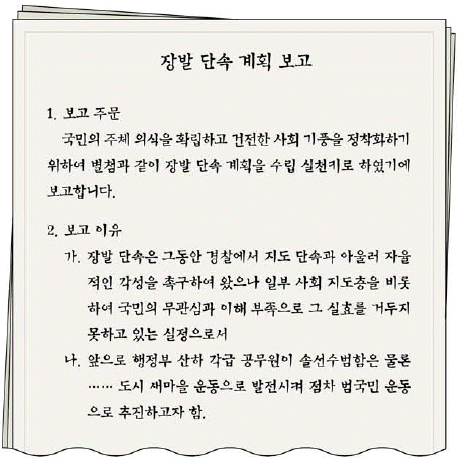 장발 단속 계획 보고

1. 보고 주문

국민의 주체 의식을 확립하고 건전한 사회 기풍을 정착화하기 위하여 별첨과 같이 장발 단속 계획을 수립 실천키로 하였기에 보고합니다.

2. 보고 이유

가. 장발 단속은 그동안 경찰에서 지도 단속과 아울러 자율적인 각성을 촉구하여 왔으나 일부 사회 지도층을 비롯하여 국민의 무관심과 이해 부족으로 그 실효를 거두지 못하고 있는 실정으로서

나. 앞으로 행정부 산하 각급 공무원이 솔선수범함은 물론 …… 도시 새마을 운동으로 발전시켜 점차 범국민 운동으로 추진하고자 함.